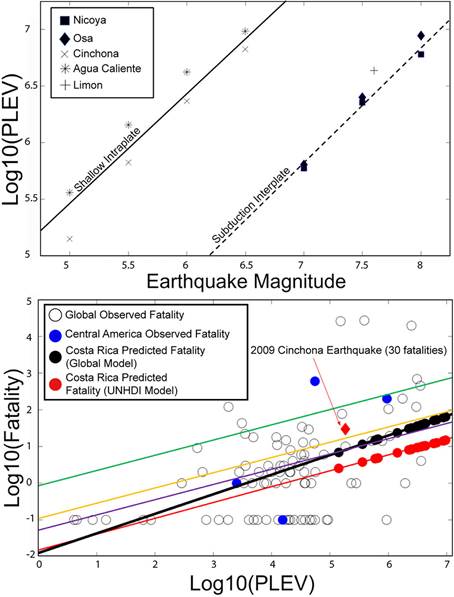 Nicoya
Osa
Cinchona
Agua Caliente
Limon

Log10(PLEV)

7
6.5
6
5.5
5

Shallow Intraplate
Subduction Interplate

5
5.5
6
6.5
7
7.5
8

Earthquake Magnitude

Global Observed Fatality
Central America Observed Fatality
Costa Rica Predicted Fatality (Global Model)
Costa Rica Predicted Fatality (UNHDI Model)

2009 Cinchona Earthquake (30 fatalities)

Log10(Fatality)

5
4
3
2
1
0
-1
-2

0
1
2
3
4
5
6
7

Log10(PLEV)